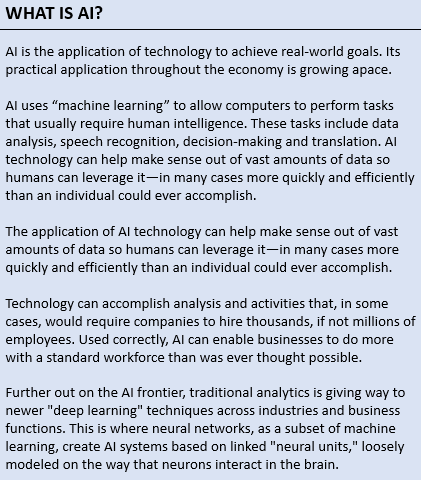 WHAT IS AI?

AI is the application of technology to achieve real-world goals. Its practical application throughout the economy is growing apace.

AI uses “machine learning” to allow computers to perform tasks that usually require human intelligence. These tasks include data analysis, speech recognition, decision-making and translation. AI technology can help make sense out of vast amounts of data so humans can leverage it—in many cases more quickly and efficiently than an individual could ever accomplish.

The application of AI technology can help make sense out of vast amounts of data so humans can leverage it—in many cases more quickly and efficiently than an individual could ever accomplish.

Technology can accomplish analysis and activities that, in some cases, would require companies to hire thousands, if not millions of employees. Used correctly, AI can enable businesses to do more with a standard workforce than was ever thought possible.

Further out on the AI frontier, traditional analytics is giving way to newer "deep learning" techniques across industries and business functions. This is where neural networks, as a subset of machine learning, create AI systems based on linked "neural units," loosely modeled on the way that neurons interact in the brain.